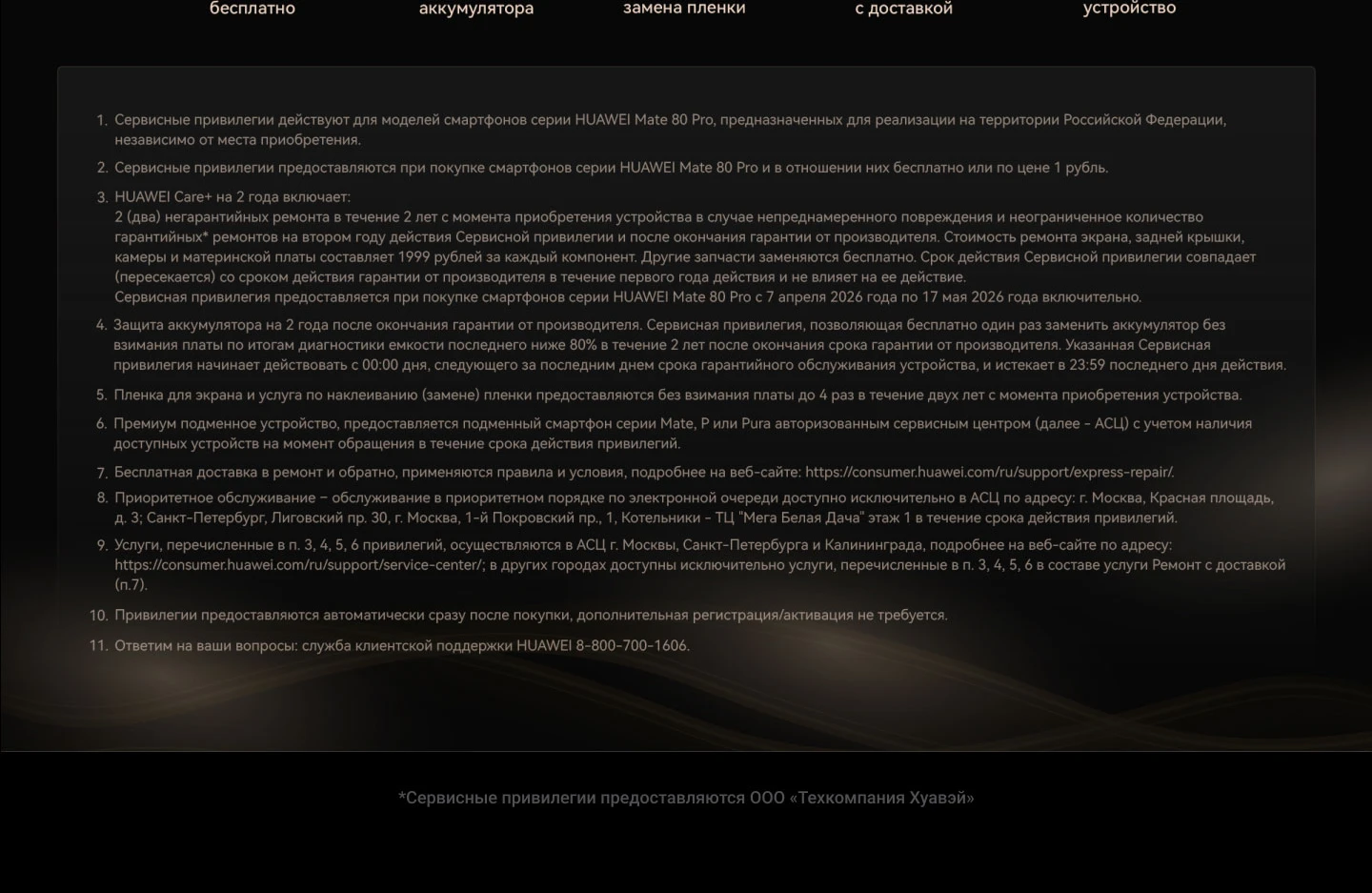 бесплатно

аккумулятора

замена пленки

с доставкой

устройство

1. Сервисные привилегии действуют для моделей смартфонов серии HUAWEI Mate 80 Pro, предназначенных для реализации на территории Российской Федерации, независимо от места приобретения.

2. Сервисные привилегии предоставляются при покупке смартфонов серии HUAWEI Mate 80 Pro и в отношении них бесплатно или по цене 1 рубль.

3. HUAWEI Care+ на 2 года включает:
2 (два) негарантийных ремонта в течение 2 лет с момента приобретения устройства в случае непреднамеренного повреждения и неограниченное количество гарантийных* ремонтов на втором году действия Сервисной привилегии и после окончания гарантии от производителя. Стоимость ремонта экрана, задней крышки, камеры и материнской платы составляет 1999 рублей за каждый компонент. Другие запчасти заменяются бесплатно. Срок действия Сервисной привилегии совпадает (пересекается) со сроком действия гарантии от производителя в течение первого года действия и не влияет на ее действие.
Сервисная привилегия предоставляется при покупке смартфонов серии HUAWEI Mate 80 Pro с 7 апреля 2026 года по 17 мая 2026 года включительно.

4. Защита аккумулятора на 2 года после окончания гарантии от производителя. Сервисная привилегия, позволяющая бесплатно один раз заменить аккумулятор без взимания платы по итогам диагностики емкости последнего ниже 80% в течение 2 лет после окончания срока гарантии от производителя. Указанная Сервисная привилегия начинает действовать с 00:00 дня, следующего за последним днем срока гарантийного обслуживания устройства, и истекает в 23:59 последнего дня действия.

5. Пленка для экрана и услуга по наклеиванию (замене) пленки предоставляются без взимания платы до 4 раз в течение двух лет с момента приобретения устройства.

6. Премиум подменное устройство, предоставляется подменный смартфон серии Mate, P или Pura авторизованным сервисным центром (далее - АСЦ) с учетом наличия доступных устройств на момент обращения в течение срока действия привилегий.

7. Бесплатная доставка в ремонт и обратно, применяются правила и условия, подробнее на веб-сайте: https://consumer.huawei.com/ru/support/express-repair/.

8. Приоритетное обслуживание – обслуживание в приоритетном порядке по электронной очереди доступно исключительно в АСЦ по адресу: г. Москва, Красная площадь, д. 3; Санкт-Петербург, Лиговский пр. 30, г. Москва, 1-й Покровский пр., 1, Котельники - ТЦ "Мега Белая Дача" этаж 1 в течение срока действия привилегий.

9. Услуги, перечисленные в п. 3, 4, 5, 6 привилегий, осуществляются в АСЦ г. Москвы, Санкт-Петербурга и Калининграда, подробнее на веб-сайте по адресу: https://consumer.huawei.com/ru/support/service-center/; в других городах доступны исключительно услуги, перечисленные в п. 3, 4, 5, 6 в составе услуги Ремонт с доставкой (п.7).

10. Привилегии предоставляются автоматически сразу после покупки, дополнительная регистрация/активация не требуется.

11. Ответим на ваши вопросы: служба клиентской поддержки HUAWEI 8-800-700-1606.

*Сервисные привилегии предоставляются ООО «Техкомпания Хуавэй»